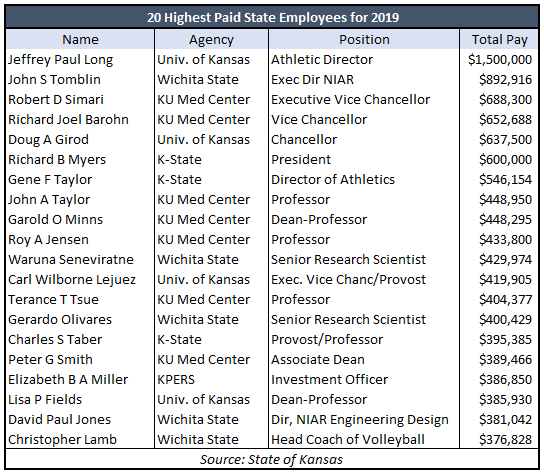 20 Highest Paid State Employees for 2019

| Name | Agency | Position | Total Pay |
|---|---|---|---|
| Jeffrey Paul Long | Univ. of Kansas | Athletic Director | \$1,500,000 |
| John S Tomblin | Wichita State | Exec Dir NIAR | \$892,916 |
| Robert D Simari | KU Med Center | Executive Vice Chancellor | \$688,300 |
| Richard Joel Barohn | KU Med Center | Vice Chancellor | \$652,688 |
| Doug A Girod | Univ. of Kansas | Chancellor | \$637,500 |
| Richard B Myers | K-State | President | \$600,000 |
| Gene F Taylor | K-State | Director of Athletics | \$546,154 |
| John A Taylor | KU Med Center | Professor | \$448,950 |
| Garold O Minns | KU Med Center | Dean-Professor | \$448,295 |
| Roy A Jensen | KU Med Center | Professor | \$433,800 |
| Waruna Seneviratne | Wichita State | Senior Research Scientist | \$429,974 |
| Carl Wilborne Lejuez | Univ. of Kansas | Exec. Vice Chanc/Provost | \$419,905 |
| Terance T Tsue | KU Med Center | Professor | \$404,377 |
| Gerardo Olivares | Wichita State | Senior Research Scientist | \$400,429 |
| Charles S Taber | K-State | Provost/Professor | \$395,385 |
| Peter G Smith | KU Med Center | Associate Dean | \$389,466 |
| Elizabeth B A Miller | KPERS | Investment Officer | \$386,850 |
| Lisa P Fields | Univ. of Kansas | Dean-Professor | \$385,930 |
| David Paul Jones | Wichita State | Dir, NIAR Engineering Design | \$381,042 |
| Christopher Lamb | Wichita State | Head Coach of Volleyball | \$376,828 |

Source: State of Kansas